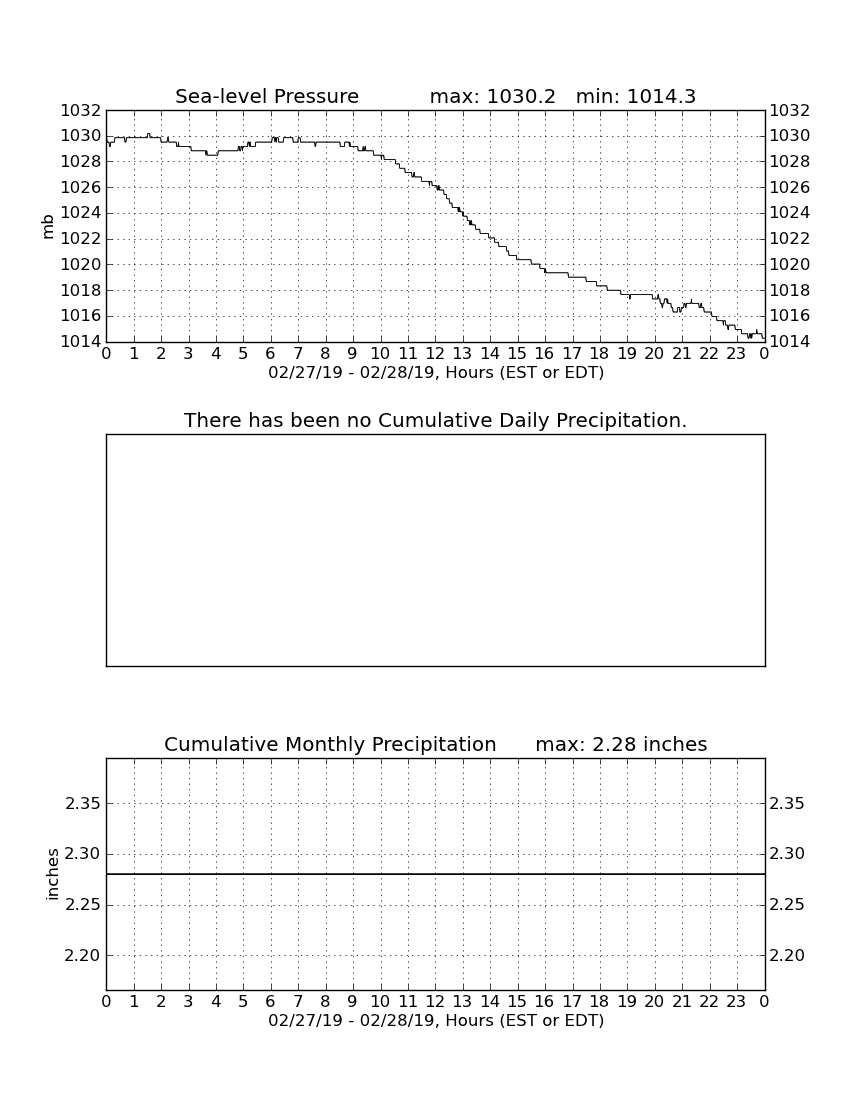 Sea-level Pressure max: 1030.2 min: 1014.3

mb

1032
1030
1028
1026
1024
1022
1020
1018
1016
1014

1032
1030
1028
1026
1024
1022
1020
1018
1016
1014

0 1 2 3 4 5 6 7 8 9 10 11 12 13 14 15 16 17 18 19 20 21 22 23 0

02/27/19 - 02/28/19, Hours (EST or EDT)

There has been no Cumulative Daily Precipitation.

Cumulative Monthly Precipitation max: 2.28 inches

inches

2.35
2.30
2.25
2.20

2.35
2.30
2.25
2.20

0 1 2 3 4 5 6 7 8 9 10 11 12 13 14 15 16 17 18 19 20 21 22 23 0

02/27/19 - 02/28/19, Hours (EST or EDT)